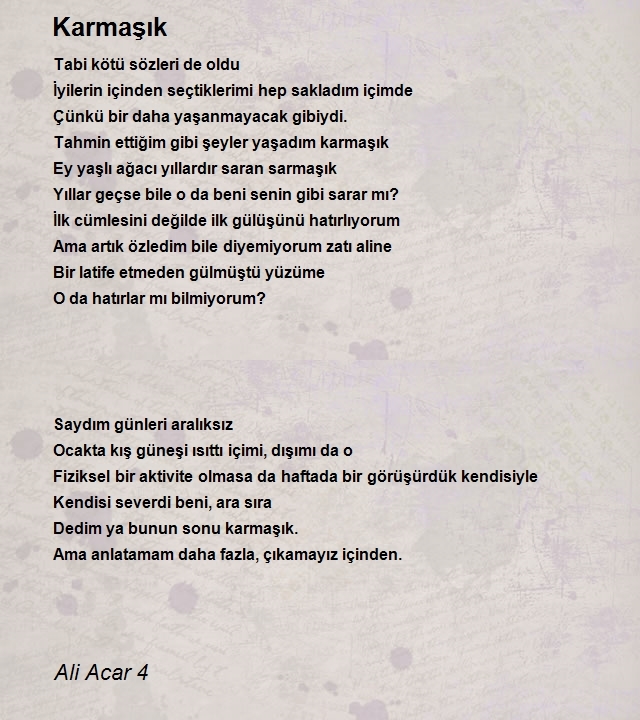 Karmaşık

Tabi kötü sözleri de oldu
İyilerin içinden seçtiklerimi hep sakladım içimde
Çünkü bir daha yaşanmayacak gibiydi.
Tahmin ettiğim gibi şeyler yaşadım karmaşık
Ey yaşlı ağacı yıllardır saran sarmaşık
Yıllar geçse bile o da beni senin gibi sarar mı?
İlk cümlesini değilde ilk gülüşünü hatırlıyorum
Ama artık özledim bile diyemiyorum zatı aline
Bir latife etmeden gülmüştü yüzüme
O da hatırlar mı bilmiyorum?

Saydım günleri aralıksız
Ocakta kış güneşi ısıttı içimi, dışımı da o
Fiziksel bir aktivite olmasa da haftada bir görüşürdük kendisiyle
Kendisi severdi beni, ara sıra
Dedim ya bunun sonu karmaşık.
Ama anlatamam daha fazla, çıkamayız içinden.

Ali Acar 4